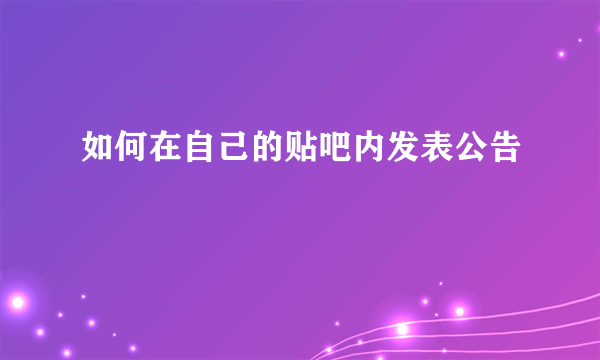 如何在自己的贴吧内发表公告